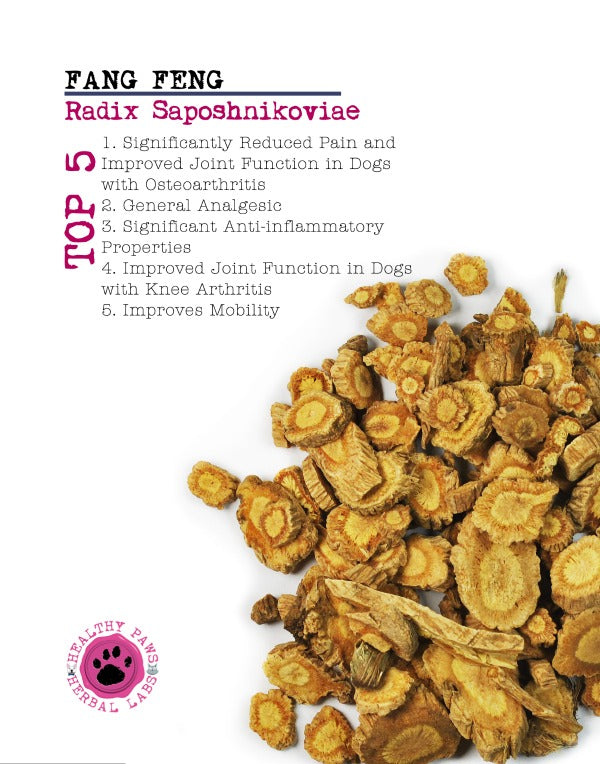 FANG FENG
Radix Saposhnikoviae

TOP 5

1. Significantly Reduced Pain and Improved Joint Function in Dogs with Osteoarthritis
2. General Analgesic
3. Significant Anti-inflammatory Properties
4. Improved Joint Function in Dogs with Knee Arthritis
5. Improves Mobility

HEALTHY PAWS
HERBAL LABS